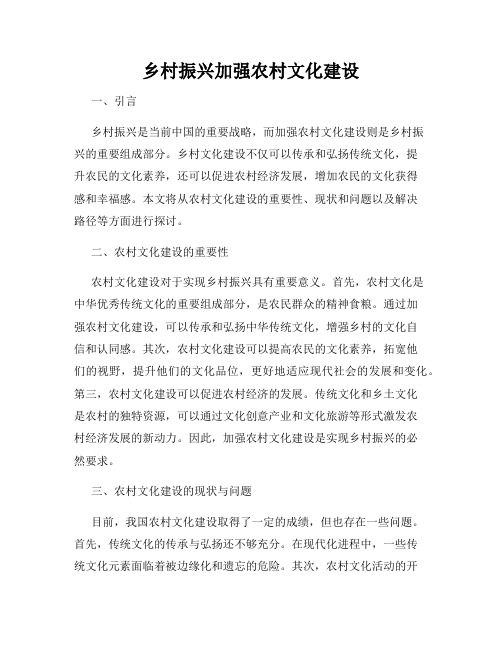 乡村振兴加强农村文化建设

一、引言

乡村振兴是当前中国的重要战略，而加强农村文化建设则是乡村振兴的重要组成部分。乡村文化建设不仅可以传承和弘扬传统文化，提升农民的文化素养，还可以促进农村经济发展，增加农民的文化获得感和幸福感。本文将从农村文化建设的重要性、现状和问题以及解决路径等方面进行探讨。

二、农村文化建设的重要性

农村文化建设对于实现乡村振兴具有重要意义。首先，农村文化是中华优秀传统文化的重要组成部分，是农民群众的精神食粮。通过加强农村文化建设，可以传承和弘扬中华传统文化，增强乡村的文化自信和认同感。其次，农村文化建设可以提高农民的文化素养，拓宽他们的视野，提升他们的文化品位，更好地适应现代社会的发展和变化。第三，农村文化建设可以促进农村经济的发展。传统文化和乡土文化是农村的独特资源，可以通过文化创意产业和文化旅游等形式激发农村经济发展的新动力。因此，加强农村文化建设是实现乡村振兴的必然要求。

三、农村文化建设的现状与问题

目前，我国农村文化建设取得了一定的成绩，但也存在一些问题。首先，传统文化的传承与弘扬还不够充分。在现代化进程中，一些传统文化元素面临着被边缘化和遗忘的危险。其次，农村文化活动的开